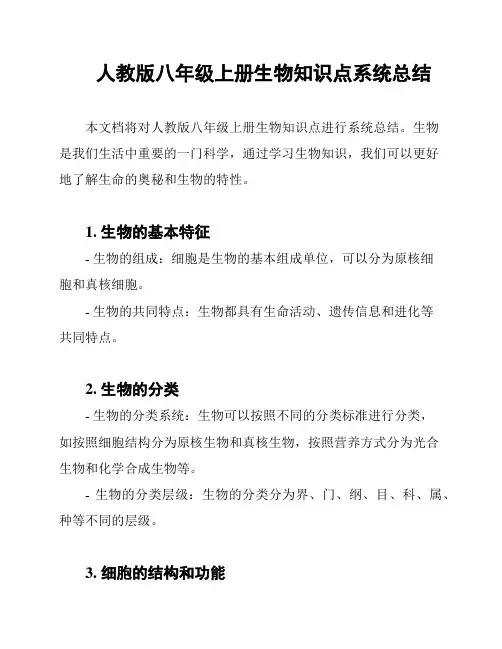 人教版八年级上册生物知识点系统总结

本文档将对人教版八年级上册生物知识点进行系统总结。生物是我们生活中重要的一门科学，通过学习生物知识，我们可以更好地了解生命的奥秘和生物的特性。

1. 生物的基本特征

- 生物的组成：细胞是生物的基本组成单位，可以分为原核细胞和真核细胞。

- 生物的共同特点：生物都具有生命活动、遗传信息和进化等共同特点。

2. 生物的分类

- 生物的分类系统：生物可以按照不同的分类标准进行分类，如按照细胞结构分为原核生物和真核生物，按照营养方式分为光合生物和化学合成生物等。

- 生物的分类层级：生物的分类分为界、门、纲、目、科、属、种等不同的层级。

3. 细胞的结构和功能